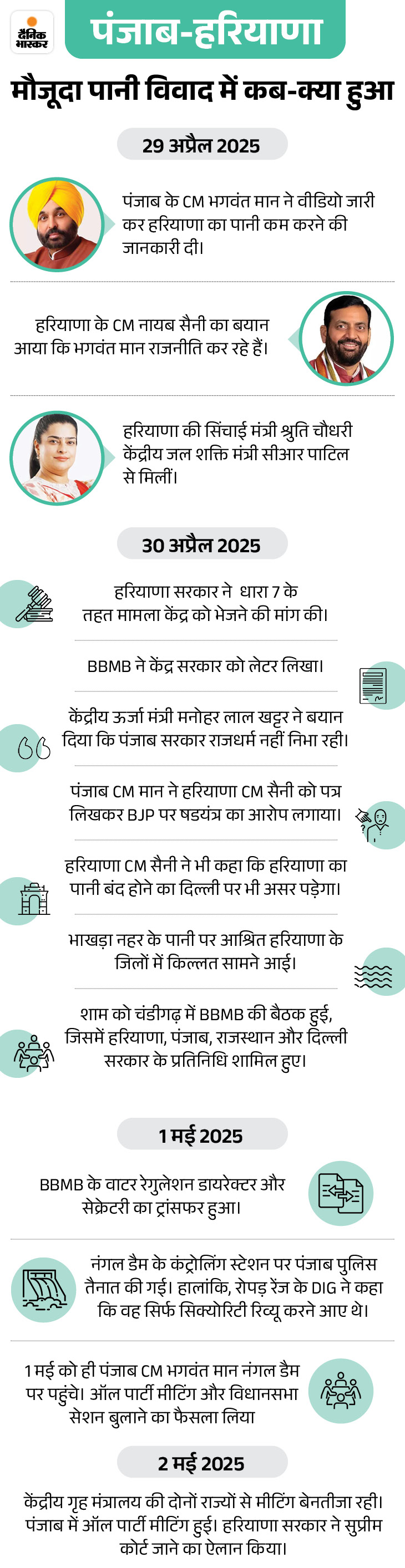 दैनिक भास्कर

पंजाब-हरियाणा

मौजूदा पानी विवाद में कब-क्या हुआ

29 अप्रैल 2025

पंजाब के CM भगवंत मान ने वीडियो जारी कर हरियाणा का पानी कम करने की जानकारी दी।

हरियाणा के CM नायब सैनी का बयान आया कि भगवंत मान राजनीति कर रहे हैं।

हरियाणा की सिंचाई मंत्री श्रुति चौधरी केंद्रीय जल शक्ति मंत्री सीआर पाटिल से मिलीं।

30 अप्रैल 2025

हरियाणा सरकार ने धारा 7 के तहत मामला केंद्र को भेजने की मांग की।

BBMB ने केंद्र सरकार को लेटर लिखा।

केंद्रीय ऊर्जा मंत्री मनोहर लाल खट्टर ने बयान दिया कि पंजाब सरकार राजधर्म नहीं निभा रही।

पंजाब CM मान ने हरियाणा CM सैनी को पत्र लिखकर BJP पर षडयंत्र का आरोप लगाया।

हरियाणा CM सैनी ने भी कहा कि हरियाणा का पानी बंद होने का दिल्ली पर भी असर पड़ेगा।

भाखड़ा नहर के पानी पर आश्रित हरियाणा के जिलों में किल्लत सामने आई।

शाम को चंडीगढ़ में BBMB की बैठक हुई, जिसमें हरियाणा, पंजाब, राजस्थान और दिल्ली सरकार के प्रतिनिधि शामिल हुए।

1 मई 2025

BBMB के वाटर रेगुलेशन डायरेक्टर और सेक्रेटरी का ट्रांसफर हुआ।

नंगल डैम के कंट्रोलिंग स्टेशन पर पंजाब पुलिस तैनात की गई। हालांकि, रोपड़ रेंज के DIG ने कहा कि वह सिर्फ सिक्योरिटी रिव्यू करने आए थे।

1 मई को ही पंजाब CM भगवंत मान नंगल डैम पर पहुंचे। ऑल पार्टी मीटिंग और विधानसभा सेशन बुलाने का फैसला लिया

2 मई 2025

केंद्रीय गृह मंत्रालय की दोनों राज्यों से मीटिंग बेनतीजा रही। पंजाब में ऑल पार्टी मीटिंग हुई। हरियाणा सरकार ने सुप्रीम कोर्ट जाने का ऐलान किया।